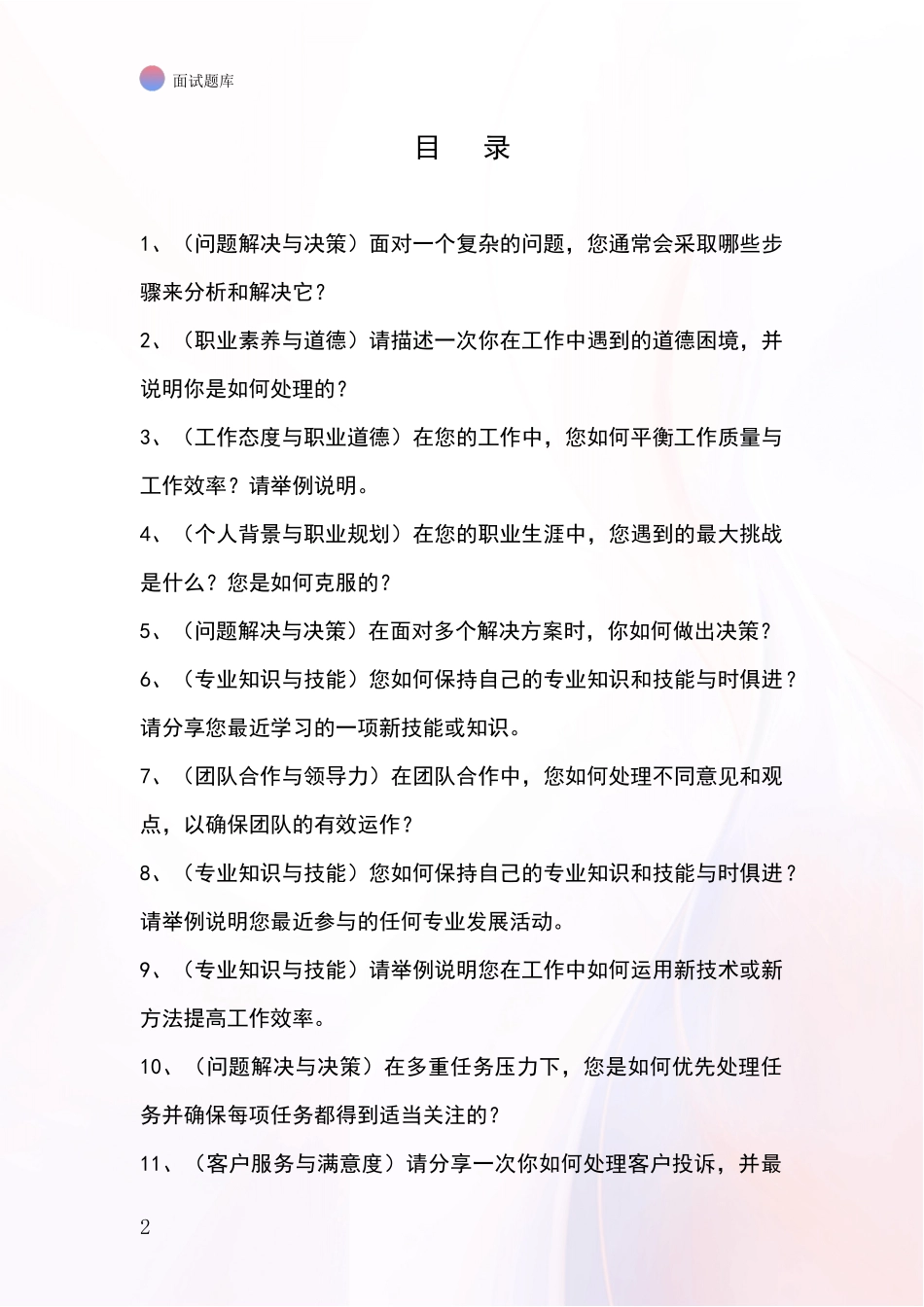 面试题库

目　录

1、（问题解决与决策）面对一个复杂的问题，您通常会采取哪些步骤来分析和解决它？

2、（职业素养与道德）请描述一次你在工作中遇到的道德困境，并说明你是如何处理的？

3、（工作态度与职业道德）在您的工作中，您如何平衡工作质量与工作效率？请举例说明。

4、（个人背景与职业规划）在您的职业生涯中，您遇到的最大挑战是什么？您是如何克服的？

5、（问题解决与决策）在面对多个解决方案时，你如何做出决策？

6、（专业知识与技能）您如何保持自己的专业知识和技能与时俱进？请分享您最近学习的一项新技能或知识。

7、（团队合作与领导力）在团队合作中，您如何处理不同意见和观点，以确保团队的有效运作？

8、（专业知识与技能）您如何保持自己的专业知识和技能与时俱进？请举例说明您最近参与的任何专业发展活动。

9、（专业知识与技能）请举例说明您在工作中如何运用新技术或新方法提高工作效率。

10、（问题解决与决策）在多重任务压力下，您是如何优先处理任务并确保每项任务都得到适当关注的？

11、（客户服务与满意度）请分享一次你如何处理客户投诉，并最

2